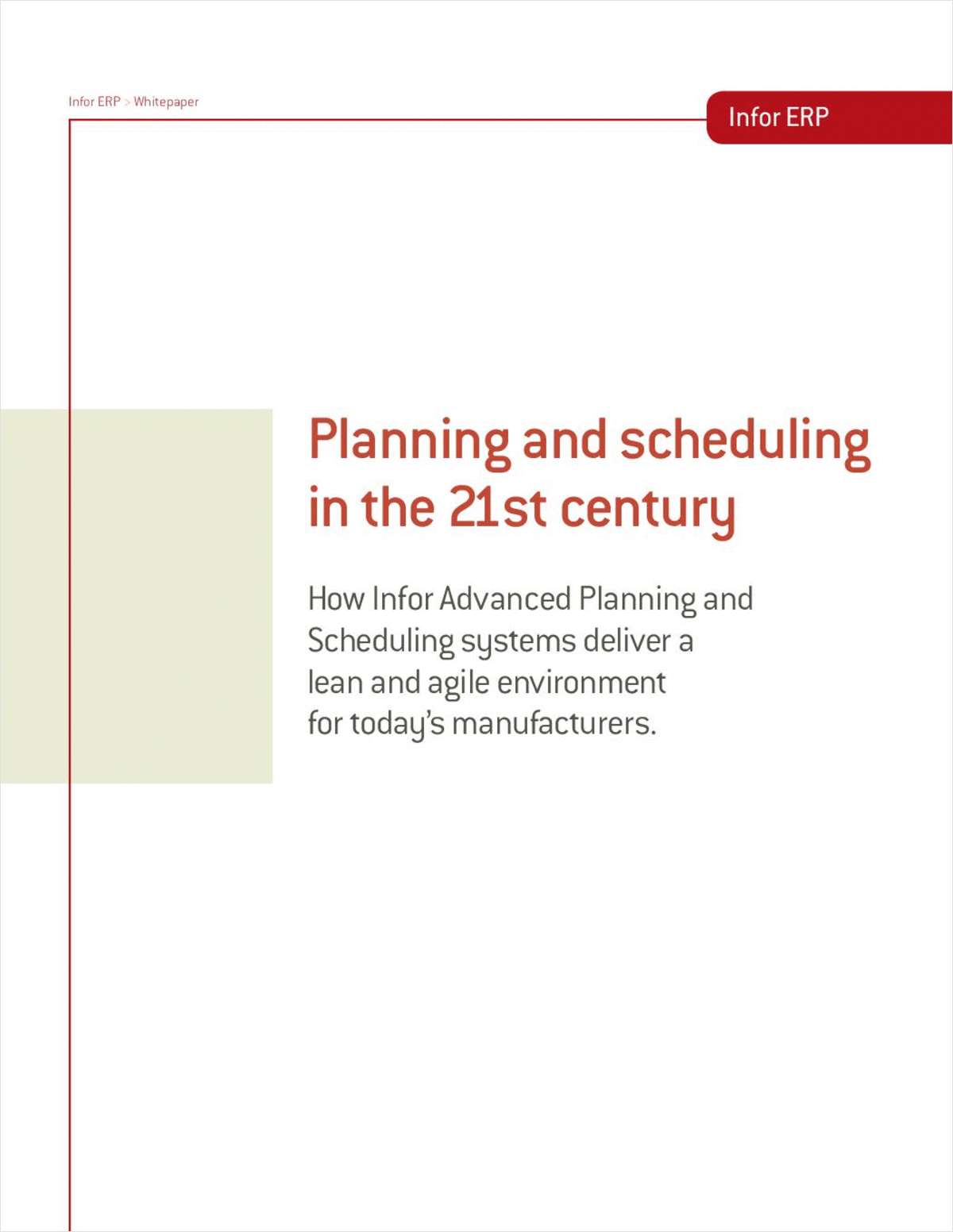 Infor ERP > Whitepaper

Infor ERP

Planning and scheduling in the 21st century

How Infor Advanced Planning and Scheduling systems deliver a lean and agile environment for today's manufacturers.